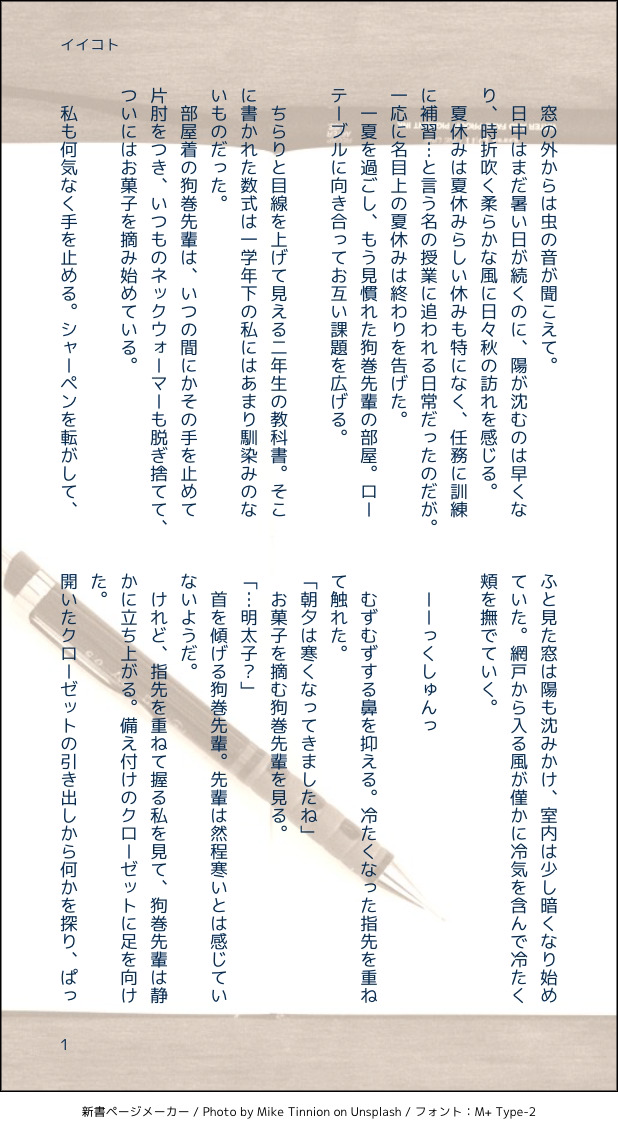 イイコト

窓の外からは虫の音が聞こえて。

日中はまだ暑い日が続くのに、陽が沈むのは早くなり、時折吹く柔らかな風に日々秋の訪れを感じる。

夏休みは夏休みらしい休みも特になく、任務に訓練に補習…と言う名の授業に追われる日常だったのだが。一応に名目上の夏休みは終わりを告げた。

一夏を過ごし、もう見慣れた狗巻先輩の部屋。ローテーブルに向き合ってお互い課題を広げる。

ちらりと目線を上げて見える二年生の教科書。そこに書かれた数式は一学年下の私にはあまり馴染みのないものだった。

部屋着の狗巻先輩は、いつの間にかその手を止めて片肘をつき、いつものネックウォーマーも脱ぎ捨てて、ついにはお菓子を摘み始めている。

私も何気なく手を止める。シャーペンを転がして、ふと見た窓は陽も沈みかけ、室内は少し暗くなり始めていた。網戸から入る風が僅かに冷気を含んで冷たく頬を撫でていく。

ーーっくしゅんっ

むずむずする鼻を抑える。冷たくなった指先を重ねて触れた。

「朝夕は寒くなってきましたね」

お菓子を摘む狗巻先輩を見る。

「…明太子?」

首を傾げる狗巻先輩。先輩は然程寒いとは感じていないようだ。

けれど、指先を重ねて握る私を見て、狗巻先輩は静かに立ち上がる。備え付けのクローゼットに足を向けた。

開いたクローゼットの引き出しから何かを探り、ぱっ

1

新書ページメーカー / Photo by Mike Tinnion on Unsplash / フォント：M+ Type-2